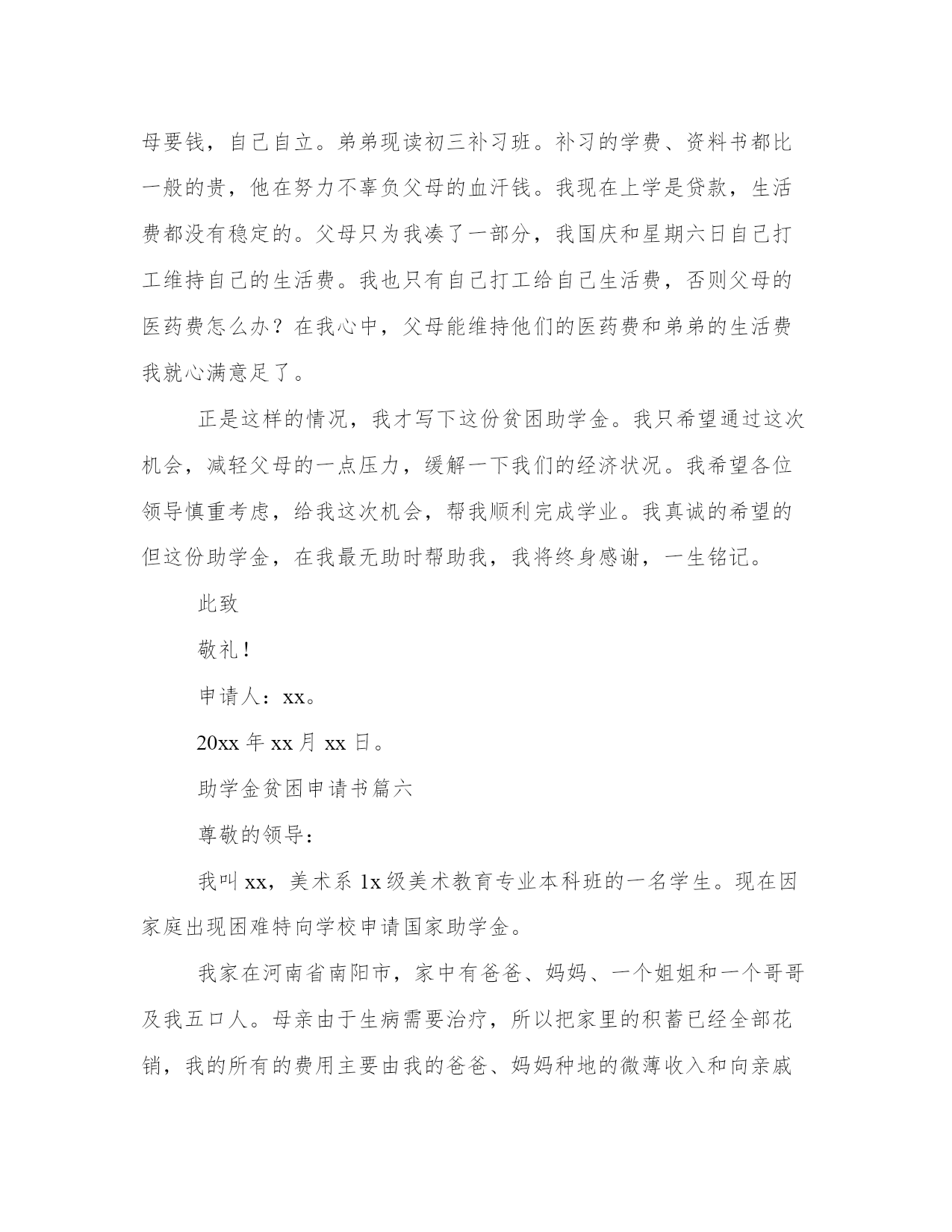 母要钱，自己自立。弟弟现读初三补习班。补习的学费、资料书都比一般的贵，他在努力不辜负父母的血汗钱。我现在上学是贷款，生活费都没有稳定的。父母只为我凑了一部分，我国庆和星期六日自己打工维持自己的生活费。我也只有自己打工给自己生活费，否则父母的医药费怎么办？在我心中，父母能维持他们的医药费和弟弟的生活费我就心满意足了。

正是这样的情况，我才写下这份贫困助学金。我只希望通过这次机会，减轻父母的一点压力，缓解一下我们的经济状况。我希望各位领导慎重考虑，给我这次机会，帮我顺利完成学业。我真诚的希望的但这份助学金，在我最无助时帮助我，我将终身感谢，一生铭记。

此致

敬礼！

申请人：xx。

20xx 年 xx 月 xx 日。

助学金贫困申请书篇六

尊敬的领导：

我叫 xx，美术系 1x 级美术教育专业本科班的一名学生。现在因家庭出现困难特向学校申请国家助学金。

我家在河南省南阳市，家中有爸爸、妈妈、一个姐姐和一个哥哥及我五口人。母亲由于生病需要治疗，所以把家里的积蓄已经全部花销，我的所有的费用主要由我的爸爸、妈妈种地的微薄收入和向亲戚